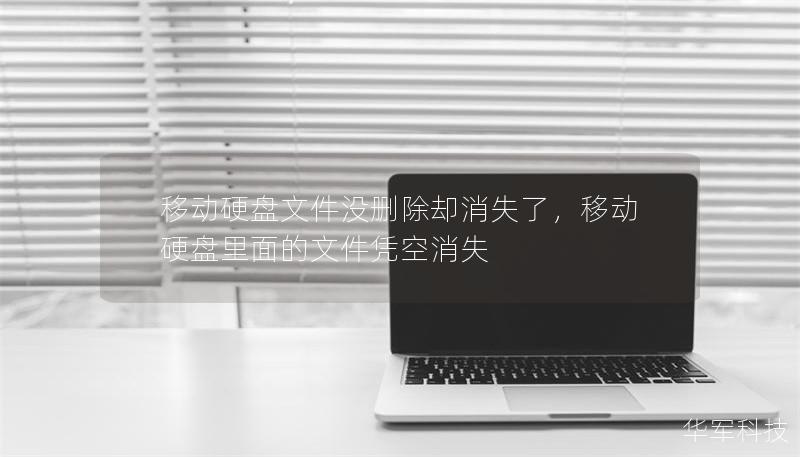 移动硬盘文件没删除却消失了，移动硬盘里面的文件凭空消失

华军科技